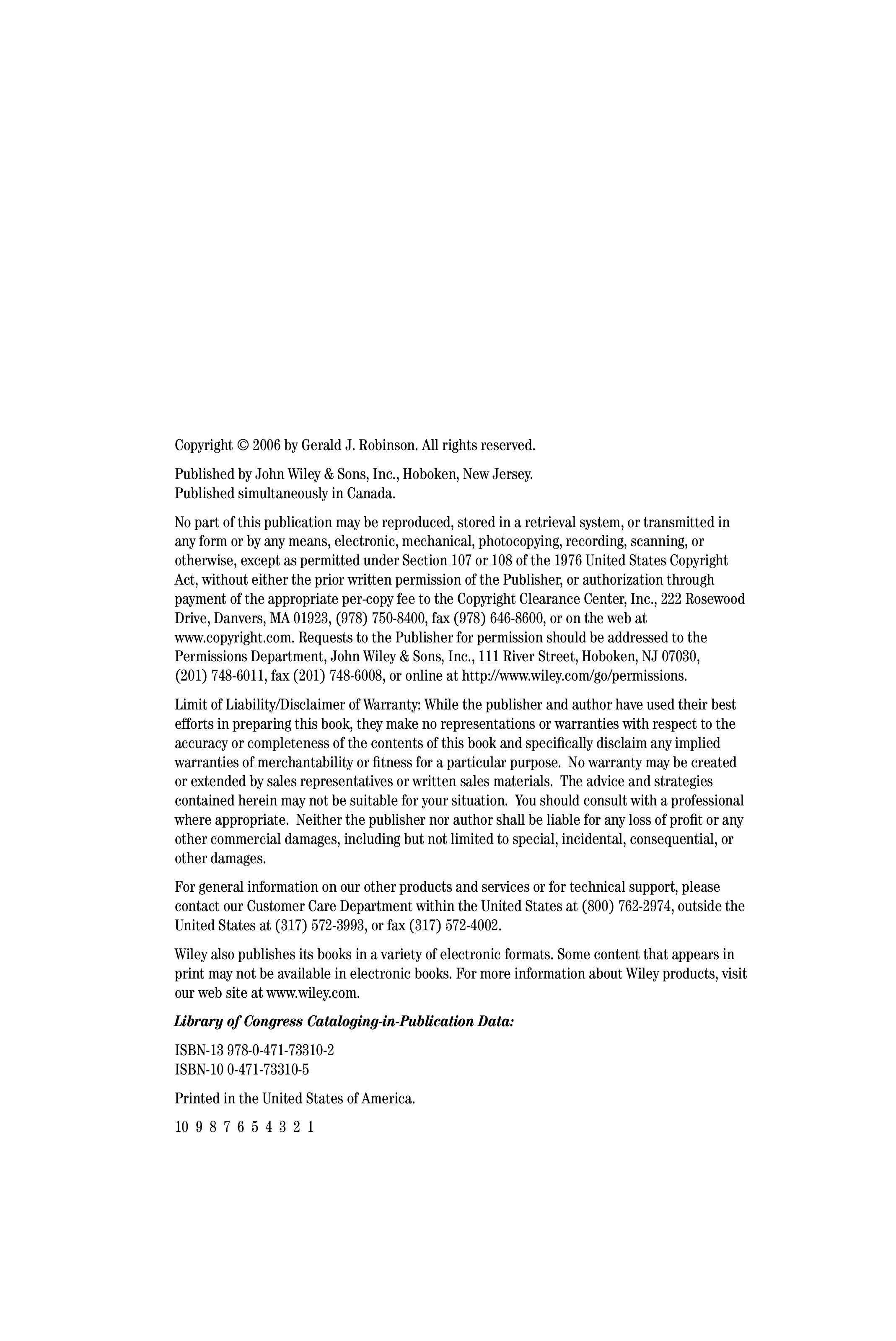 Copyright © 2006 by Gerald J. Robinson. All rights reserved.

Published by John Wiley & Sons, Inc., Hoboken, New Jersey.
Published simultaneously in Canada.

No part of this publication may be reproduced, stored in a retrieval system, or transmitted in any form or by any means, electronic, mechanical, photocopying, recording, scanning, or otherwise, except as permitted under Section 107 or 108 of the 1976 United States Copyright Act, without either the prior written permission of the Publisher, or authorization through payment of the appropriate per-copy fee to the Copyright Clearance Center, Inc., 222 Rosewood Drive, Danvers, MA 01923, (978) 750-8400, fax (978) 646-8600, or on the web at www.copyright.com. Requests to the Publisher for permission should be addressed to the Permissions Department, John Wiley & Sons, Inc., 111 River Street, Hoboken, NJ 07030, (201) 748-6011, fax (201) 748-6008, or online at http://www.wiley.com/go/permissions.

Limit of Liability/Disclaimer of Warranty: While the publisher and author have used their best efforts in preparing this book, they make no representations or warranties with respect to the accuracy or completeness of the contents of this book and specifically disclaim any implied warranties of merchantability or fitness for a particular purpose. No warranty may be created or extended by sales representatives or written sales materials. The advice and strategies contained herein may not be suitable for your situation. You should consult with a professional where appropriate. Neither the publisher nor author shall be liable for any loss of profit or any other commercial damages, including but not limited to special, incidental, consequential, or other damages.

For general information on our other products and services or for technical support, please contact our Customer Care Department within the United States at (800) 762-2974, outside the United States at (317) 572-3993, or fax (317) 572-4002.

Wiley also publishes its books in a variety of electronic formats. Some content that appears in print may not be available in electronic books. For more information about Wiley products, visit our web site at www.wiley.com.

Library of Congress Cataloging-in-Publication Data:

ISBN-13 978-0-471-73310-2
ISBN-10 0-471-73310-5

Printed in the United States of America.

10 9 8 7 6 5 4 3 2 1